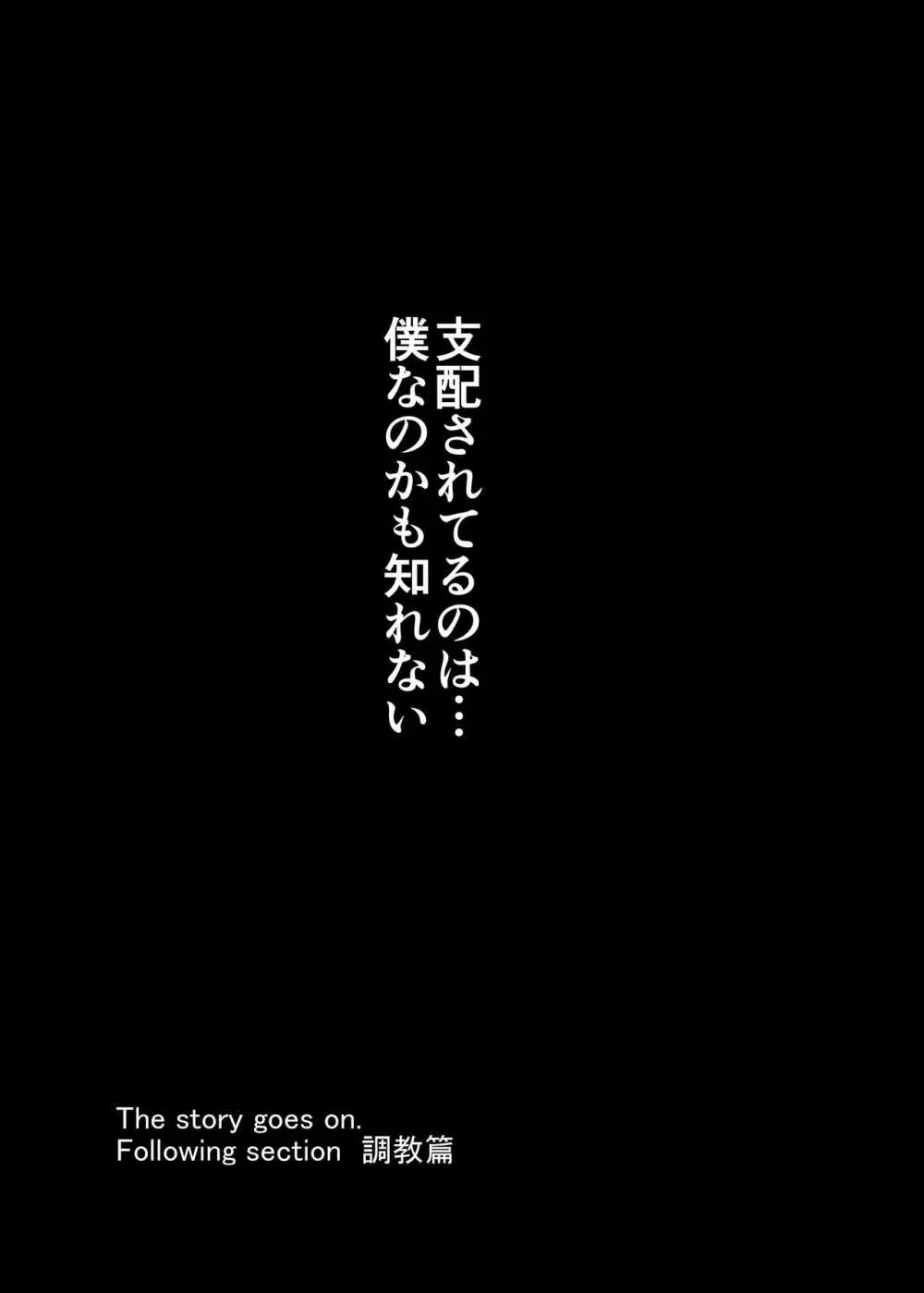 支配されてるのは…
僕なのかも知れない

The story goes on.
Following section 調教篇